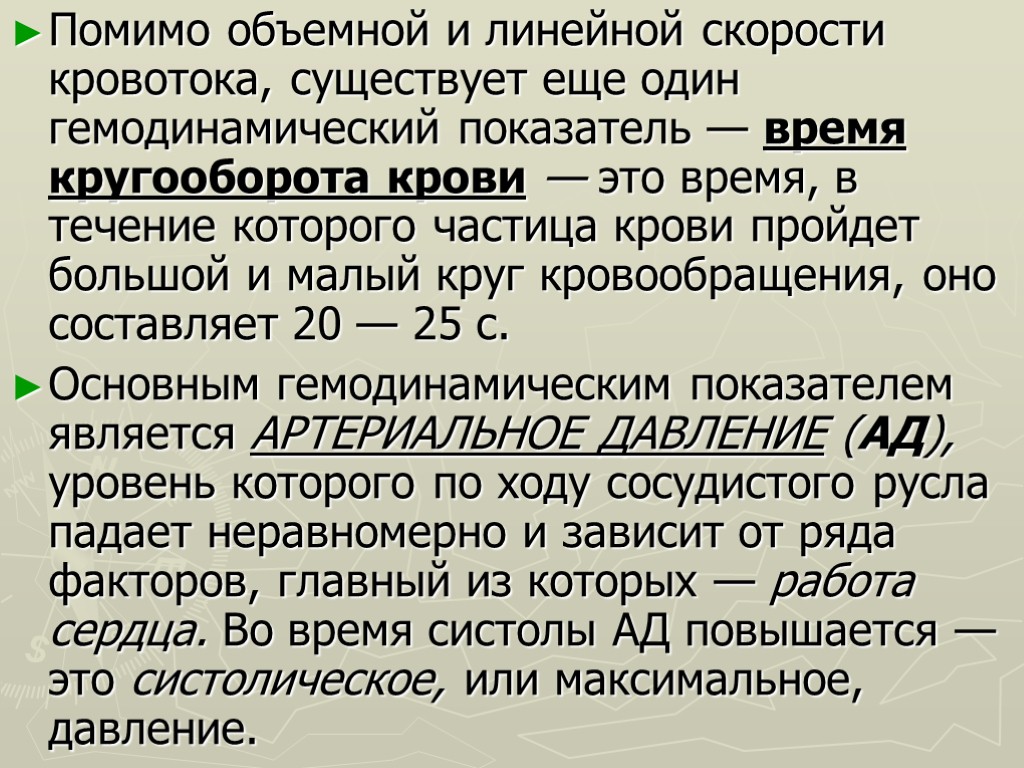 ► Помимо объемной и линейной скорости кровотока, существует еще один гемодинамический показатель — время кругооборота крови — это время, в течение которого частица крови пройдет большой и малый круг кровообращения, оно составляет 20 — 25 с.

► Основным гемодинамическим показателем является АРТЕРИАЛЬНОЕ ДАВЛЕНИЕ (АД), уровень которого по ходу сосудистого русла падает неравномерно и зависит от ряда факторов, главный из которых — работа сердца. Во время систолы АД повышается — это систолическое, или максимальное, давление.